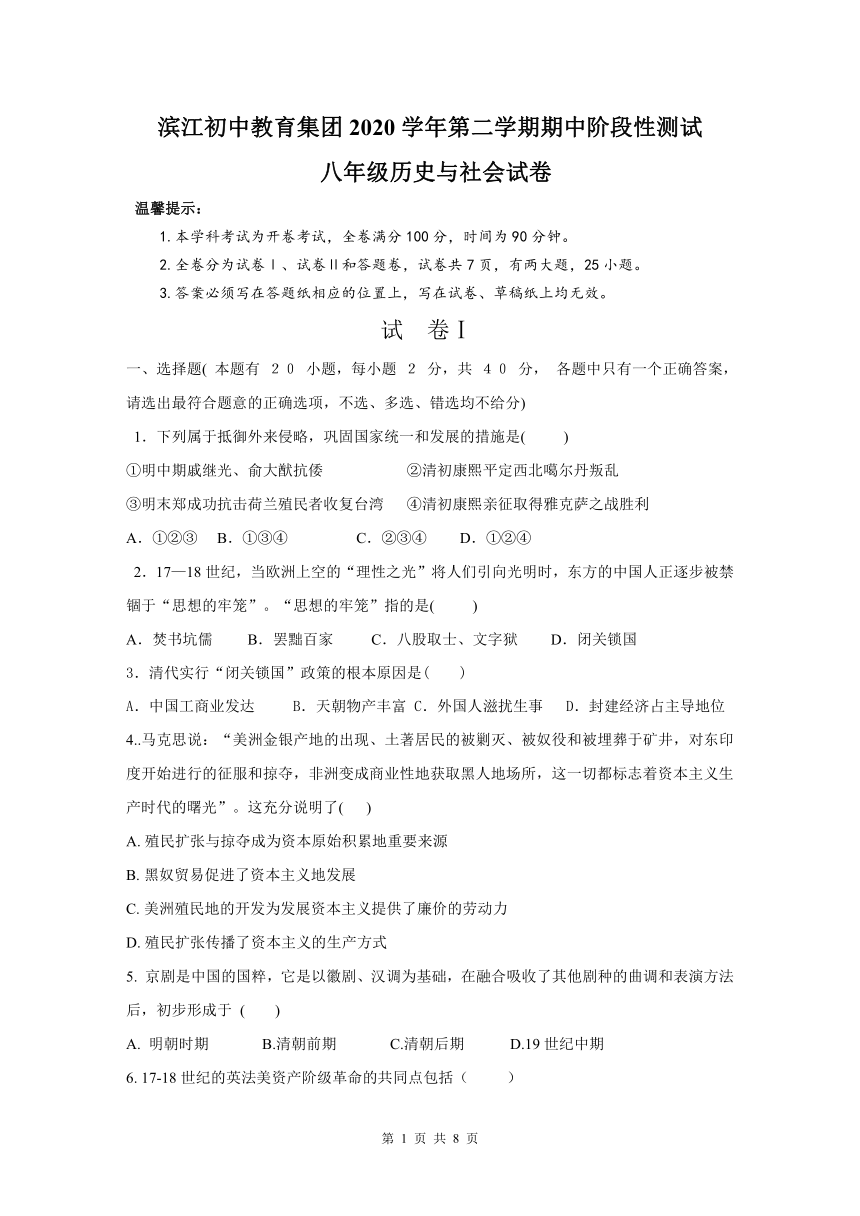 滨江初中教育集团 2020 学年第二学期期中阶段性测试

八年级历史与社会试卷

温馨提示：

1. 本学科考试为开卷考试，全卷满分 100 分，时间为 90 分钟。

2. 全卷分为试卷Ⅰ、试卷Ⅱ和答题卷，试卷共 7 页，有两大题，25 小题。

3. 答案必须写在答题纸相应的位置上，写在试卷、草稿纸上均无效。

试 卷Ⅰ

一、选择题( 本题有 20 小题，每小题 2 分，共 40 分， 各题中只有一个正确答案，请选出最符合题意的正确选项，不选、多选、错选均不给分)

1．下列属于抵御外来侵略，巩固国家统一和发展的措施是( )

①明中期戚继光、俞大猷抗倭 ②清初康熙平定西北噶尔丹叛乱

③明末郑成功抗击荷兰殖民者收复台湾 ④清初康熙亲征取得雅克萨之战胜利

A．①②③ B．①③④ C．②③④ D．①②④

2．17—18 世纪，当欧洲上空的“理性之光”将人们引向光明时，东方的中国人正逐步被禁锢于“思想的牢笼”。“思想的牢笼”指的是( )

A．焚书坑儒 B．罢黜百家 C．八股取士、文字狱 D．闭关锁国

3．清代实行“闭关锁国”政策的根本原因是( )

A．中国工商业发达 B．天朝物产丰富 C．外国人滋扰生事 D．封建经济占主导地位

4..马克思说：“美洲金银产地的出现、土著居民的被剿灭、被奴役和被埋葬于矿井，对东印度开始进行的征服和掠夺，非洲变成商业性地获取黑人地场所，这一切都标志着资本主义生产时代的曙光”。这充分说明了( )

A. 殖民扩张与掠夺成为资本原始积累地重要来源

B. 黑奴贸易促进了资本主义地发展

C. 美洲殖民地的开发为发展资本主义提供了廉价的劳动力

D. 殖民扩张传播了资本主义的生产方式

5. 京剧是中国的国粹，它是以徽剧、汉调为基础，在融合吸收了其他剧种的曲调和表演方法后，初步形成于 ( )

A. 明朝时期 B.清朝前期 C.清朝后期 D.19 世纪中期

6. 17-18 世纪的英法美资产阶级革命的共同点包括（ ）

第 1 页 共 8 页